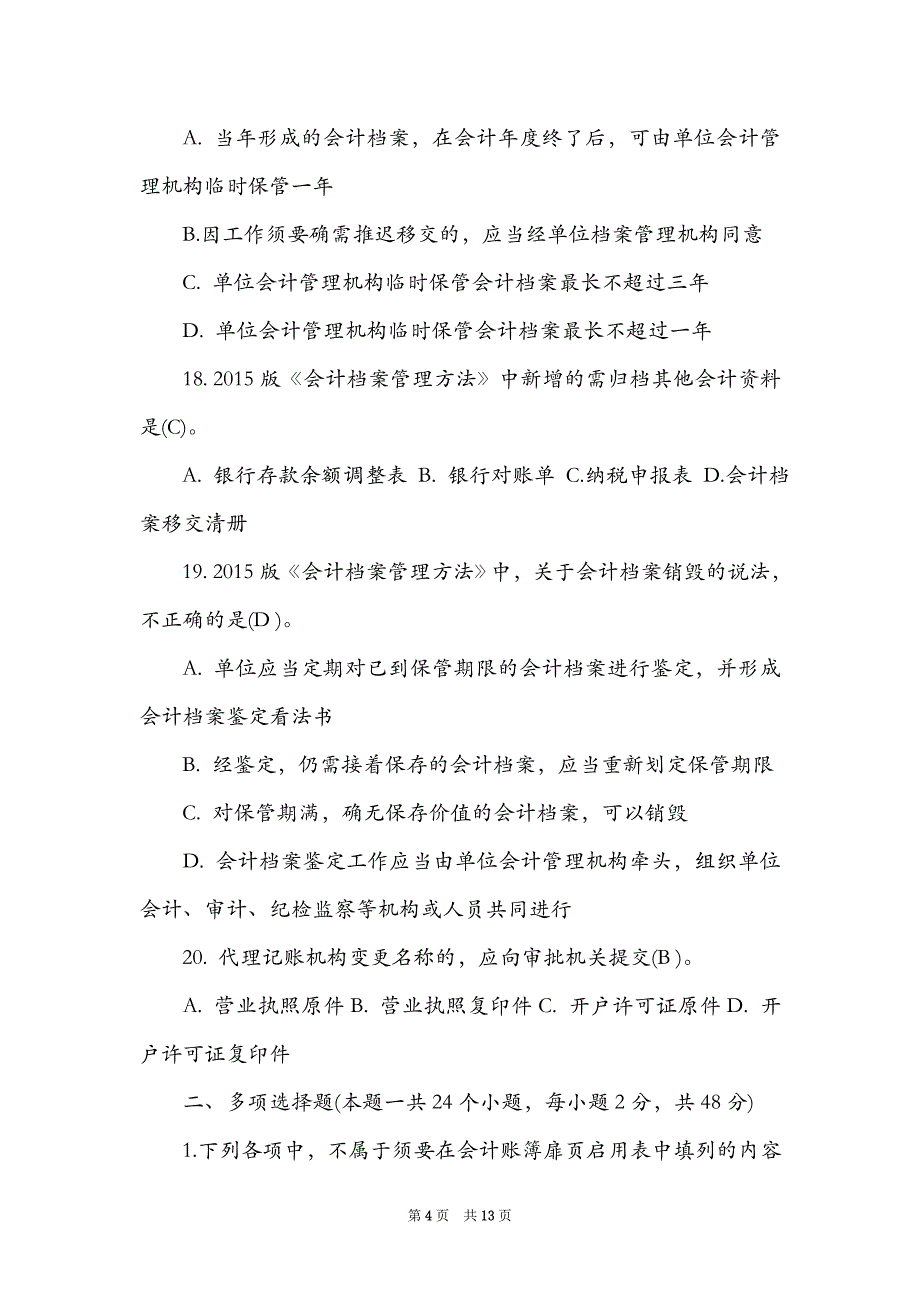 A. 当年形成的会计档案，在会计年度终了后，可由单位会计管理机构临时保管一年

B.因工作须要确需推迟移交的，应当经单位档案管理机构同意

C. 单位会计管理机构临时保管会计档案最长不超过三年

D. 单位会计管理机构临时保管会计档案最长不超过一年

18. 2015 版《会计档案管理方法》中新增的需归档其他会计资料是(C)。

A. 银行存款余额调整表 B. 银行对账单 C.纳税申报表 D.会计档案移交清册

19. 2015 版《会计档案管理方法》中，关于会计档案销毁的说法，不正确的是(D )。

A. 单位应当定期对已到保管期限的会计档案进行鉴定，并形成会计档案鉴定看法书

B. 经鉴定，仍需接着保存的会计档案，应当重新划定保管期限

C. 对保管期满，确无保存价值的会计档案，可以销毁

D. 会计档案鉴定工作应当由单位会计管理机构牵头，组织单位会计、审计、纪检监察等机构或人员共同进行

20. 代理记账机构变更名称的，应向审批机关提交(B )。

A. 营业执照原件 B. 营业执照复印件 C. 开户许可证原件 D. 开户许可证复印件

二、多项选择题(本题一共 24 个小题，每小题 2 分，共 48 分)

1.下列各项中，不属于须要在会计账簿扉页启用表中填列的内容

第 4 页 共 13 页